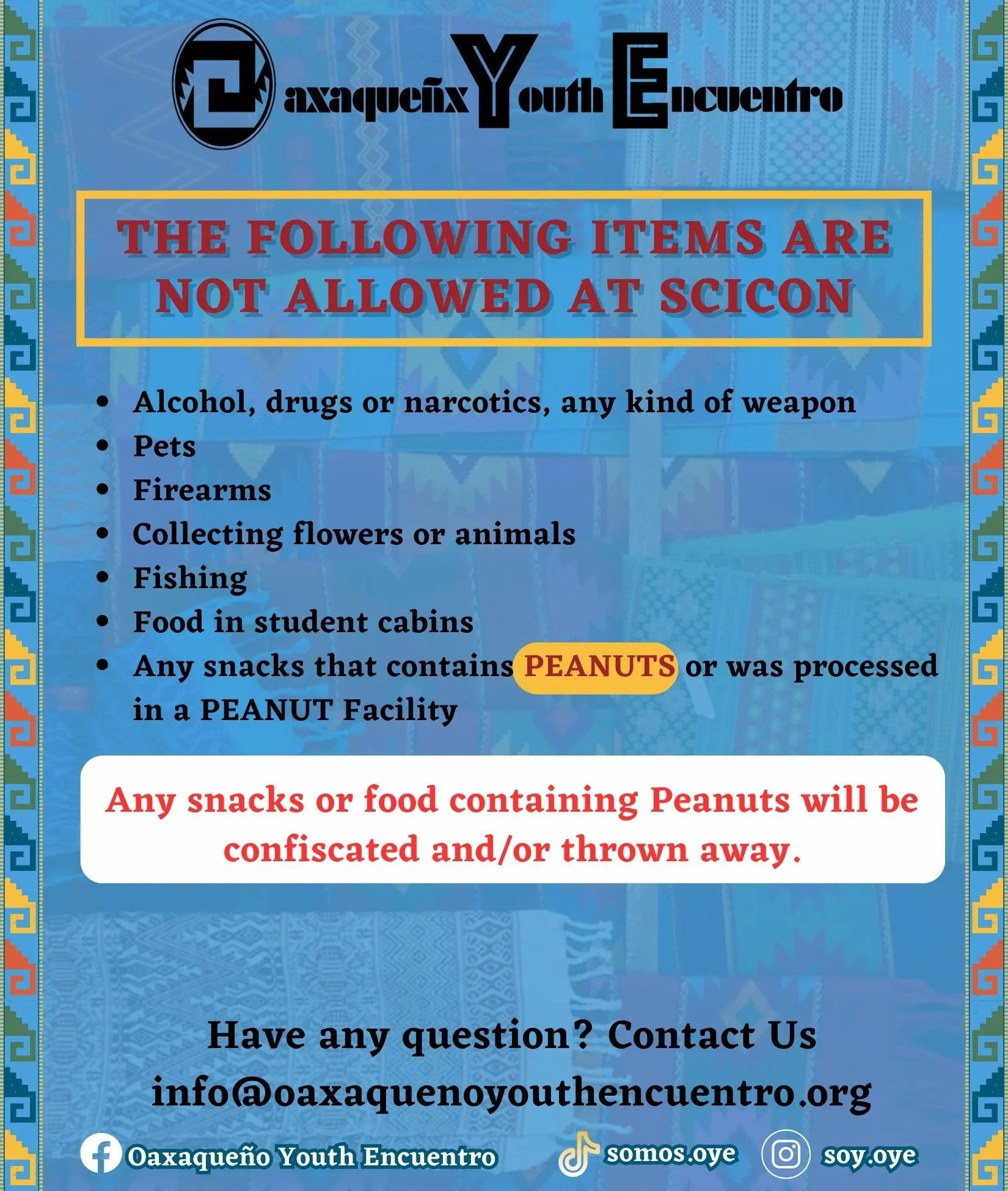 Oaxaqueñx Youth Encuentro

THE FOLLOWING ITEMS ARE NOT ALLOWED AT SCICON

• Alcohol, drugs or narcotics, any kind of weapon
• Pets
• Firearms
• Collecting flowers or animals
• Fishing
• Food in student cabins
• Any snacks that contains PEANUTS or was processed in a PEANUT Facility

Any snacks or food containing Peanuts will be confiscated and/or thrown away.

Have any question? Contact Us
info@oaxaquenoyouthencuentro.org

Oaxaqueño Youth Encuentro
somos.oye
soy.oye